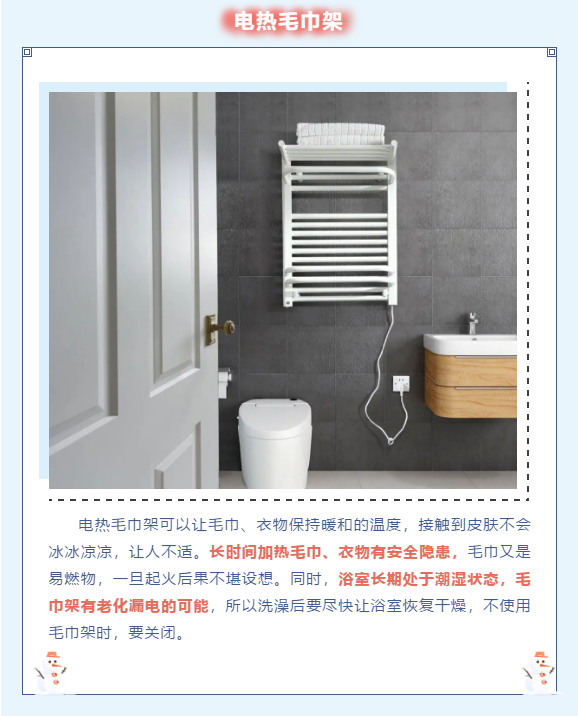 电热毛巾架

电热毛巾架可以让毛巾、衣物保持暖和的温度，接触到皮肤不会冰冰凉凉，让人不适。长时间加热毛巾、衣物有安全隐患，毛巾又是易燃物，一旦起火后果不堪设想。同时，浴室长期处于潮湿状态，毛巾架有老化漏电的可能，所以洗澡后要尽快让浴室恢复干燥，不使用毛巾架时，要关闭。